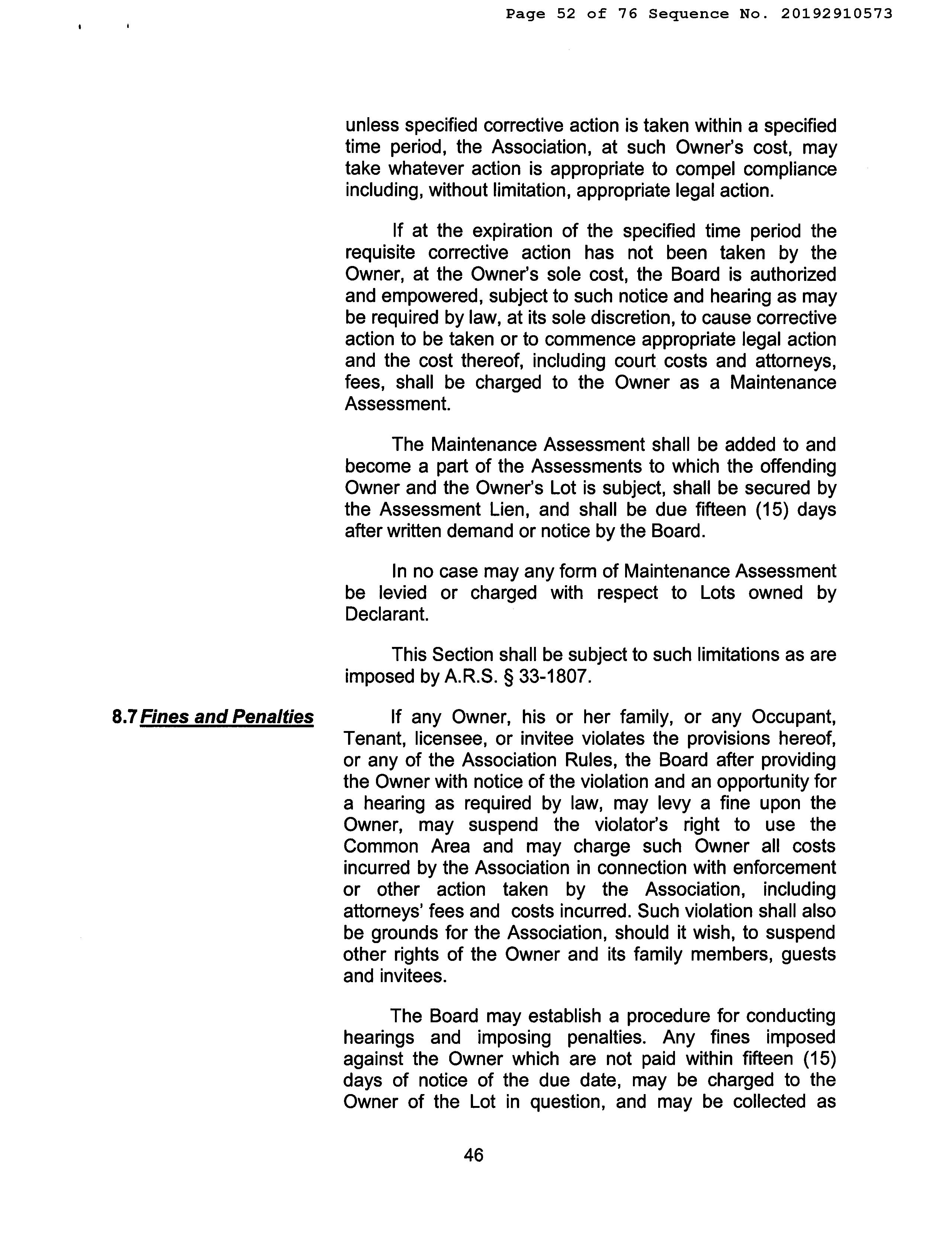 Page 52 of 76 Sequence No. 20192910573

unless specified corrective action is taken within a specified time period, the Association, at such Owner's cost, may take whatever action is appropriate to compel compliance including, without limitation, appropriate legal action.

If at the expiration of the specified time period the requisite corrective action has not been taken by the Owner, at the Owner's sole cost, the Board is authorized and empowered, subject to such notice and hearing as may be required by law, at its sole discretion, to cause corrective action to be taken or to commence appropriate legal action and the cost thereof, including court costs and attorneys, fees, shall be charged to the Owner as a Maintenance Assessment.

The Maintenance Assessment shall be added to and become a part of the Assessments to which the offending Owner and the Owner's Lot is subject, shall be secured by the Assessment Lien, and shall be due fifteen (15) days after written demand or notice by the Board.

In no case may any form of Maintenance Assessment be levied or charged with respect to Lots owned by Declarant.

This Section shall be subject to such limitations as are imposed by A.R.S. § 33-1807.

8.7 Fines and Penalties

If any Owner, his or her family, or any Occupant, Tenant, licensee, or invitee violates the provisions hereof, or any of the Association Rules, the Board after providing the Owner with notice of the violation and an opportunity for a hearing as required by law, may levy a fine upon the Owner, may suspend the violator's right to use the Common Area and may charge such Owner all costs incurred by the Association in connection with enforcement or other action taken by the Association, including attorneys' fees and costs incurred. Such violation shall also be grounds for the Association, should it wish, to suspend other rights of the Owner and its family members, guests and invitees.

The Board may establish a procedure for conducting hearings and imposing penalties. Any fines imposed against the Owner which are not paid within fifteen (15) days of notice of the due date, may be charged to the Owner of the Lot in question, and may be collected as

46